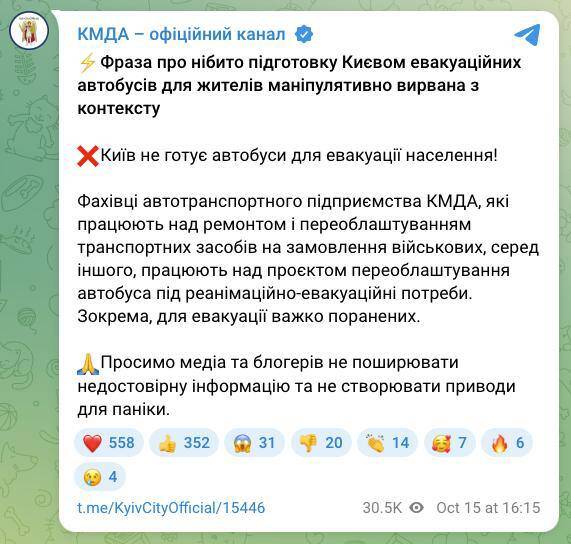 КМДА – офіційний канал

⚡ Фраза про нібито підготовку Києвом евакуаційних автобусів для жителів маніпулятивно вирвана з контексту

❌Київ не готує автобуси для евакуації населення!

Фахівці автотранспортного підприємства КМДА, які працюють над ремонтом і переоблаштуванням транспортних засобів на замовлення військових, серед іншого, працюють над проєктом переоблаштування автобуса під реанімаційно-евакуаційні потреби. Зокрема, для евакуації важко поранених.

🙏Просимо медіа та блогерів не поширювати недостовірну інформацію та не створювати приводи для паніки.

❤️ 558 👍 352 😱 31 👎 20 👏 14 🥰 7 🔥 6 😢 4

t.me/KyivCityOfficial/15446 30.5K Oct 15 at 16:15